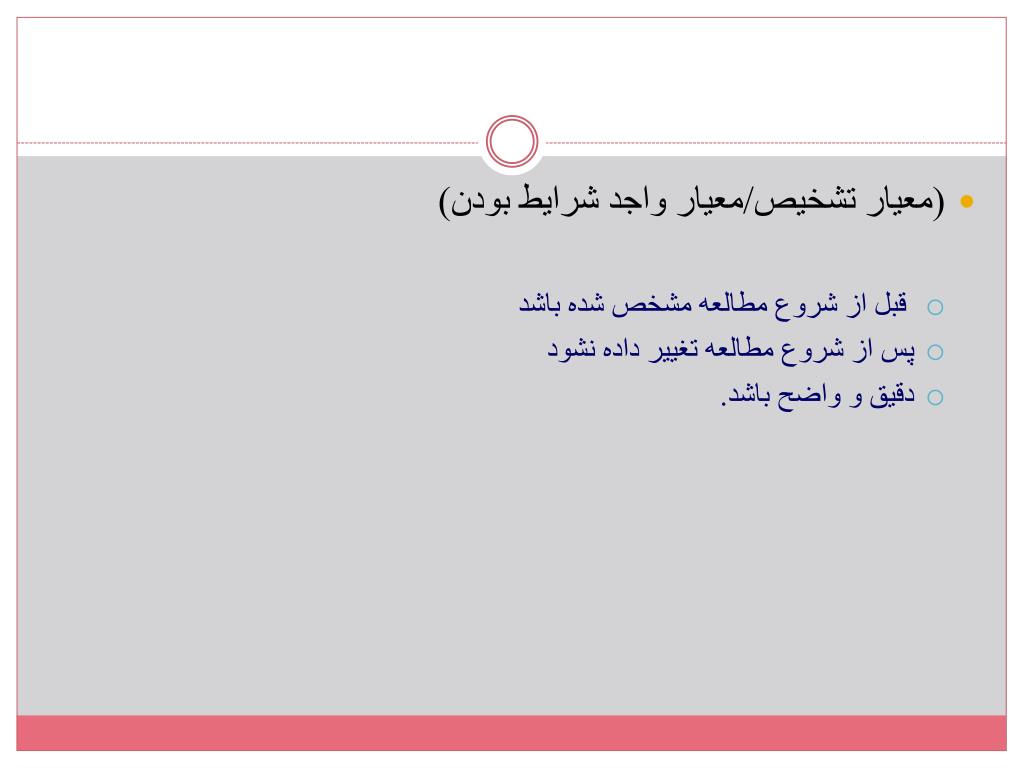 (معیار تشخیص/معیار واجد شرایط بودن)

قبل از شروع مطالعه مشخص شده باشد

پس از شروع مطالعه تغییر داده نشود

دقیق و واضح باشد.